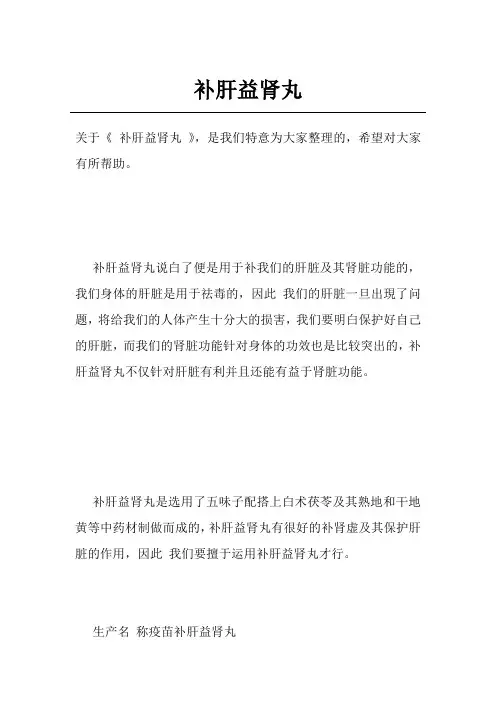 补肝益肾丸

关于《 补肝益肾丸 》，是我们特意为大家整理的，希望对大家有所帮助。

补肝益肾丸说白了便是用于补我们的肝脏及其肾脏功能的，我们身体的肝脏是用于祛毒的，因此 我们的肝脏一旦出现了问题，将给我们的人体产生十分大的损害，我们要明白保护好自己的肝脏，而我们的肾脏功能针对身体的功效也是比较突出的，补肝益肾丸不仅针对肝脏有利并且还能有益于肾脏功能。

补肝益肾丸是选用了五味子配搭上白术茯苓及其熟地和干地黄等中药材制做而成的，补肝益肾丸有很好的补肾虚及其保护肝脏的作用，因此 我们要擅于运用补肝益肾丸才行。

生产名 称疫苗补肝益肾丸